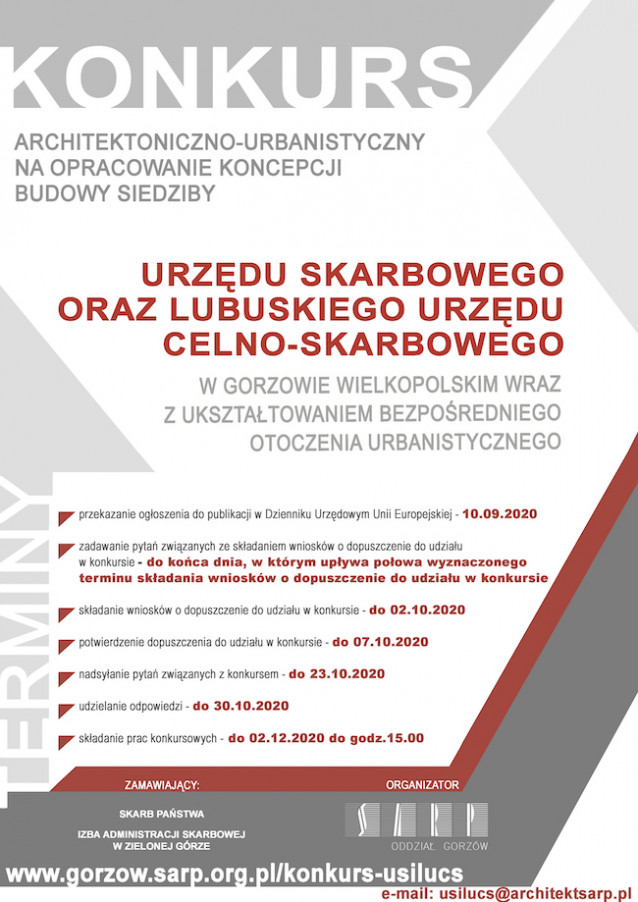 KONKURS

ARCHITEKTONICZNO-URBANISTYCZNY NA OPRACOWANIE KONCEPCJI BUDOWY SIEDZIBY

URZĘDU SKARBOWEGO ORAZ LUBUSKIEGO URZĘDU CELNO-SKARBOWEGO

W GORZOWIE WIELKOPOLSKIM WRAZ Z UKSZTAŁTOWANIEM BEZPOŚREDNIEGO OTOCZENIA URBANISTYCZNEGO

TERMINY

przekazanie ogłoszenia do publikacji w Dzienniku Urzędowym Unii Europejskiej - 10.09.2020

zadawanie pytań związanych ze składaniem wniosków o dopuszczenie do udziału w konkursie - do końca dnia, w którym upływa połowa wyznaczonego terminu składania wniosków o dopuszczenie do udziału w konkursie

składanie wniosków o dopuszczenie do udziału w konkursie - do 02.10.2020

potwierdzenie dopuszczenia do udziału w konkursie - do 07.10.2020

nadsyłanie pytań związanych z konkursem - do 23.10.2020

udzielanie odpowiedzi - do 30.10.2020

składanie prac konkursowych - do 02.12.2020 do godz.15.00

ZAMAWIAJĄCY:

SKARB PAŃSTWA

IZBA ADMINISTRACJI SKARBOWEJ W ZIELONEJ GÓRZE

ORGANIZATOR

SARP

ODDZIAŁ GORZÓW

www.gorzow.sarp.org.pl/konkurs-usilucs

e-mail: usilucs@architektsarp.pl